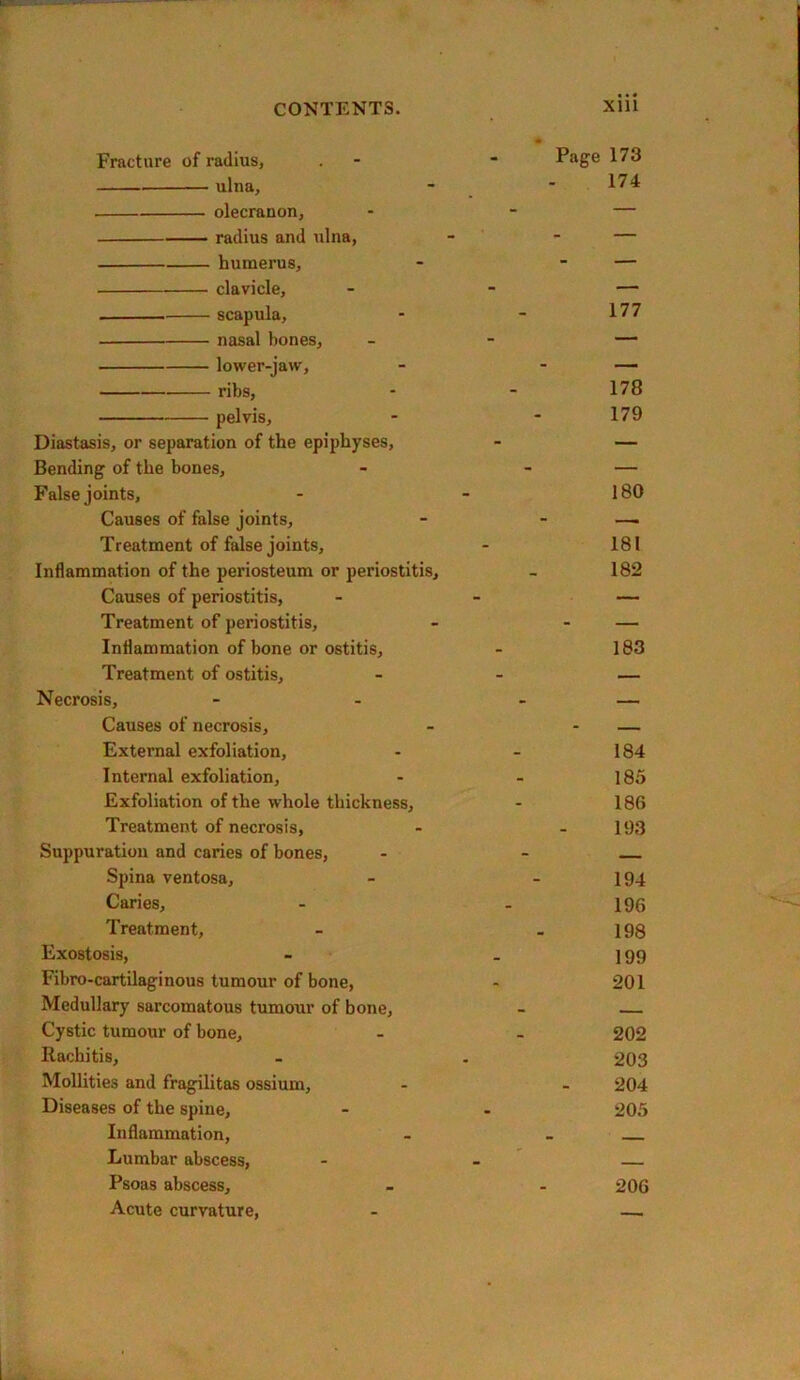 CONTENTS. xiii

Fracture of radius, - - Page 173
——— ulna, - - 174
——— olecranon, - - —
——— radius and ulna, - - —
——— humerus, - - —
——— clavicle, - - —
——— scapula, - - 177
——— nasal bones, - - —
——— lower-jaw, - - —
——— ribs, - - 178
——— pelvis, - - 179
Diastasis, or separation of the epiphyses, - —
Bending of the bones, - - —
False joints, - - 180
Causes of false joints, - - —
Treatment of false joints, - 181
Inflammation of the periosteum or periostitis, - 182
Causes of periostitis, - - —
Treatment of periostitis, - - —
Inflammation of bone or ostitis, - 183
Treatment of ostitis, - - —
Necrosis, - - - —
Causes of necrosis, - - —
External exfoliation, - - 184
Internal exfoliation, - - 185
Exfoliation of the whole thickness, - 186
Treatment of necrosis, - - 193
Suppuration and caries of bones, - - —
Spina ventosa, - - 194
Caries, - - 196
Treatment, - - 198
Exostosis, - - 199
Fibro-cartilaginous tumour of bone, - 201
Medullary sarcomatous tumour of bone, - —
Cystic tumour of bone, - - 202
Rachitis, - - 203
Mollities and fragilitas ossium, - - 204
Diseases of the spine, - - 205
Inflammation, - - —
Lumbar abscess, - - —
Psoas abscess, - - 206
Acute curvature, - —